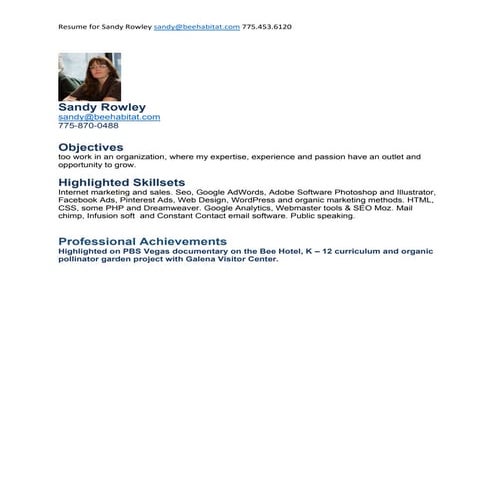 Resume for Sandy Rowley sandy@beehabitat.com 775.453.6120

Sandy Rowley
sandy@beehabitat.com
775-870-0488

Objectives
too work in an organization, where my expertise, experience and passion have an outlet and opportunity to grow.

Highlighted Skillsets
Internet marketing and sales. Seo, Google AdWords, Adobe Software Photoshop and Illustrator, Facebook Ads, Pinterest Ads, Web Design, WordPress and organic marketing methods. HTML, CSS, some PHP and Dreamweaver. Google Analytics, Webmaster tools & SEO Moz. Mail chimp, Infusion soft and Constant Contact email software. Public speaking.

Professional Achievements
Highlighted on PBS Vegas documentary on the Bee Hotel, K – 12 curriculum and organic pollinator garden project with Galena Visitor Center.